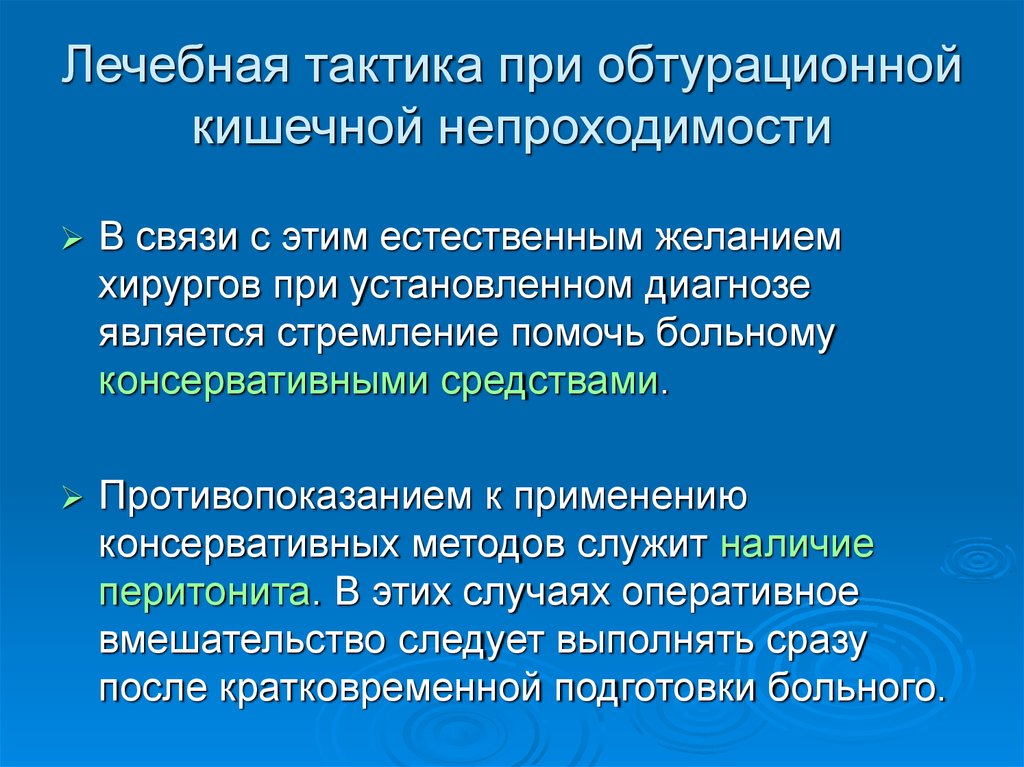 Лечебная тактика при обтурационной кишечной непроходимости

➢ В связи с этим естественным желанием хирургов при установленном диагнозе является стремление помочь больному консервативными средствами.

➢ Противопоказанием к применению консервативных методов служит наличие перитонита. В этих случаях оперативное вмешательство следует выполнять сразу после кратковременной подготовки больного.